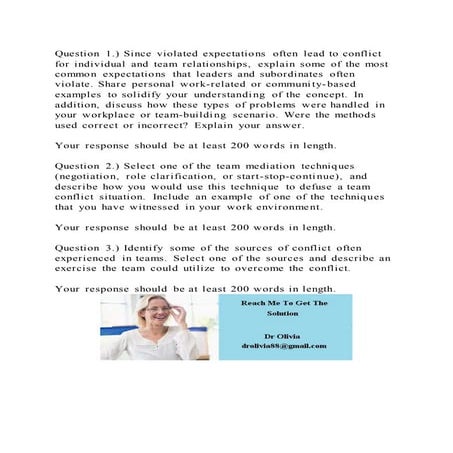 Question 1.) Since violated expectations often lead to conflict for individual and team relationships, explain some of the most common expectations that leaders and subordinates often violate. Share personal work-related or community-based examples to solidify your understanding of the concept. In addition, discuss how these types of problems were handled in your workplace or team-building scenario. Were the methods used correct or incorrect? Explain your answer.

Your response should be at least 200 words in length.

Question 2.) Select one of the team mediation techniques (negotiation, role clarification, or start-stop-continue), and describe how you would use this technique to defuse a team conflict situation. Include an example of one of the techniques that you have witnessed in your work environment.

Your response should be at least 200 words in length.

Question 3.) Identify some of the sources of conflict often experienced in teams. Select one of the sources and describe an exercise the team could utilize to overcome the conflict.

Your response should be at least 200 words in length.

Reach Me To Get The Solution

Dr Olivia
drolivia88@gmail.com